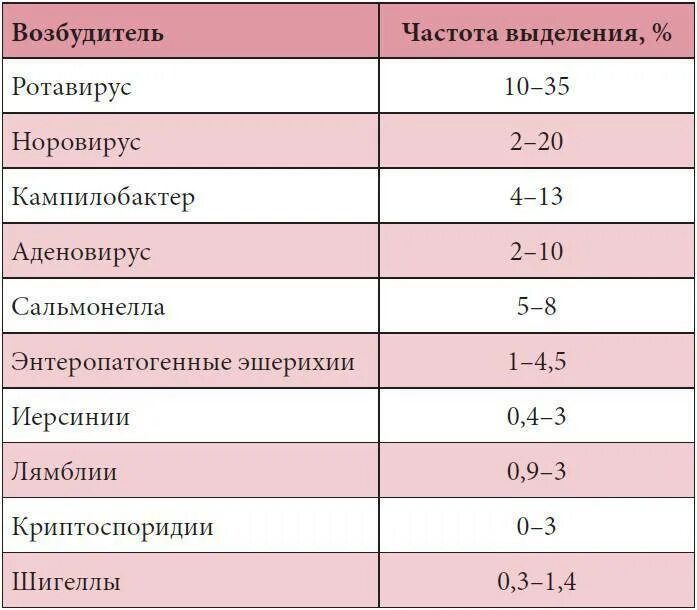 | Возбудитель | Частота выделения, % |
|---|---|
| Ротавирус | 10–35 |
| Норовирус | 2–20 |
| Кампилобактер | 4–13 |
| Аденовирус | 2–10 |
| Сальмонелла | 5–8 |
| Энтеропатогенные эшерихии | 1–4,5 |
| Иерсинии | 0,4–3 |
| Лямблии | 0,9–3 |
| Криптоспоридии | 0–3 |
| Шигеллы | 0,3–1,4 |